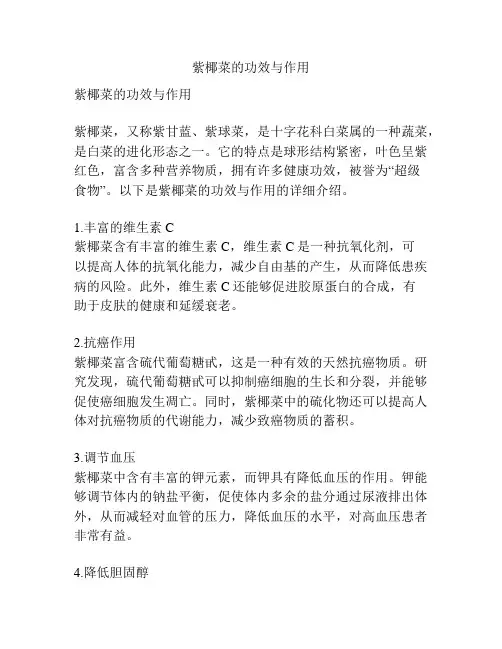 紫椰菜的功效与作用

紫椰菜的功效与作用

紫椰菜，又称紫甘蓝、紫球菜，是十字花科白菜属的一种蔬菜，是白菜的进化形态之一。它的特点是球形结构紧密，叶色呈紫红色，富含多种营养物质，拥有许多健康功效，被誉为“超级食物”。以下是紫椰菜的功效与作用的详细介绍。

1.丰富的维生素 C
紫椰菜含有丰富的维生素 C，维生素 C 是一种抗氧化剂，可以提高人体的抗氧化能力，减少自由基的产生，从而降低患疾病的风险。此外，维生素 C 还能够促进胶原蛋白的合成，有助于皮肤的健康和延缓衰老。

2.抗癌作用
紫椰菜富含硫代葡萄糖甙，这是一种有效的天然抗癌物质。研究发现，硫代葡萄糖甙可以抑制癌细胞的生长和分裂，并能够促使癌细胞发生凋亡。同时，紫椰菜中的硫化物还可以提高人体对抗癌物质的代谢能力，减少致癌物质的蓄积。

3.调节血压
紫椰菜中含有丰富的钾元素，而钾具有降低血压的作用。钾能够调节体内的钠盐平衡，促使体内多余的盐分通过尿液排出体外，从而减轻对血管的压力，降低血压的水平，对高血压患者非常有益。

4.降低胆固醇